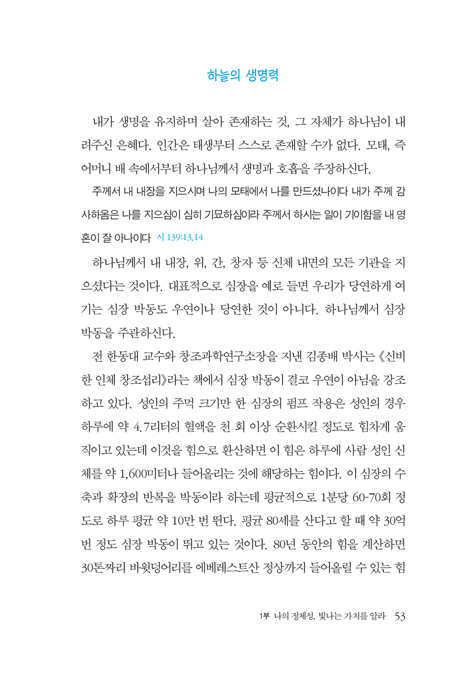 하늘의 생명력

내가 생명을 유지하며 살아 존재하는 것, 그 자체가 하나님이 내려주신 은혜다. 인간은 태생부터 스스로 존재할 수가 없다. 모태, 즉 어머니 배 속에서부터 하나님께서 생명과 호흡을 주장하신다.

주께서 내 내장을 지으시며 나의 모태에서 나를 만드셨나이다 내가 주께 감사하옴은 나를 지으심이 심히 기묘하심이라 주께서 하시는 일이 기이함을 내 영혼이 잘 아나이다 시 139:13,14

하나님께서 내 내장, 위, 간, 창자 등 신체 내면의 모든 기관을 지으셨다는 것이다. 대표적으로 심장을 예로 들면 우리가 당연하게 여기는 심장 박동도 우연이나 당연한 것이 아니다. 하나님께서 심장 박동을 주관하신다.

전 한동대 교수와 창조과학연구소장을 지낸 김종배 박사는 《신비한 인체 창조섭리》라는 책에서 심장 박동이 결코 우연이 아님을 강조하고 있다. 성인의 주먹 크기만 한 심장의 펌프 작용은 성인의 경우 하루에 약 4.7리터의 혈액을 천 회 이상 순환시킬 정도로 힘차게 움직이고 있는데 이것을 힘으로 환산하면 이 힘은 하루에 사람 성인 신체를 약 1,600미터나 들어올리는 것에 해당하는 힘이다. 이 심장의 수축과 확장의 반복을 박동이라 하는데 평균적으로 1분당 60-70회 정도로 하루 평균 약 10만 번 뛴다. 평균 80세를 산다고 할 때 약 30억 번 정도 심장 박동이 뛰고 있는 것이다. 80년 동안의 힘을 계산하면 30톤짜리 바윗덩어리를 에베레스트산 정상까지 들어올릴 수 있는 힘

1부 나의 정체성, 빛나는 가치를 알라 53